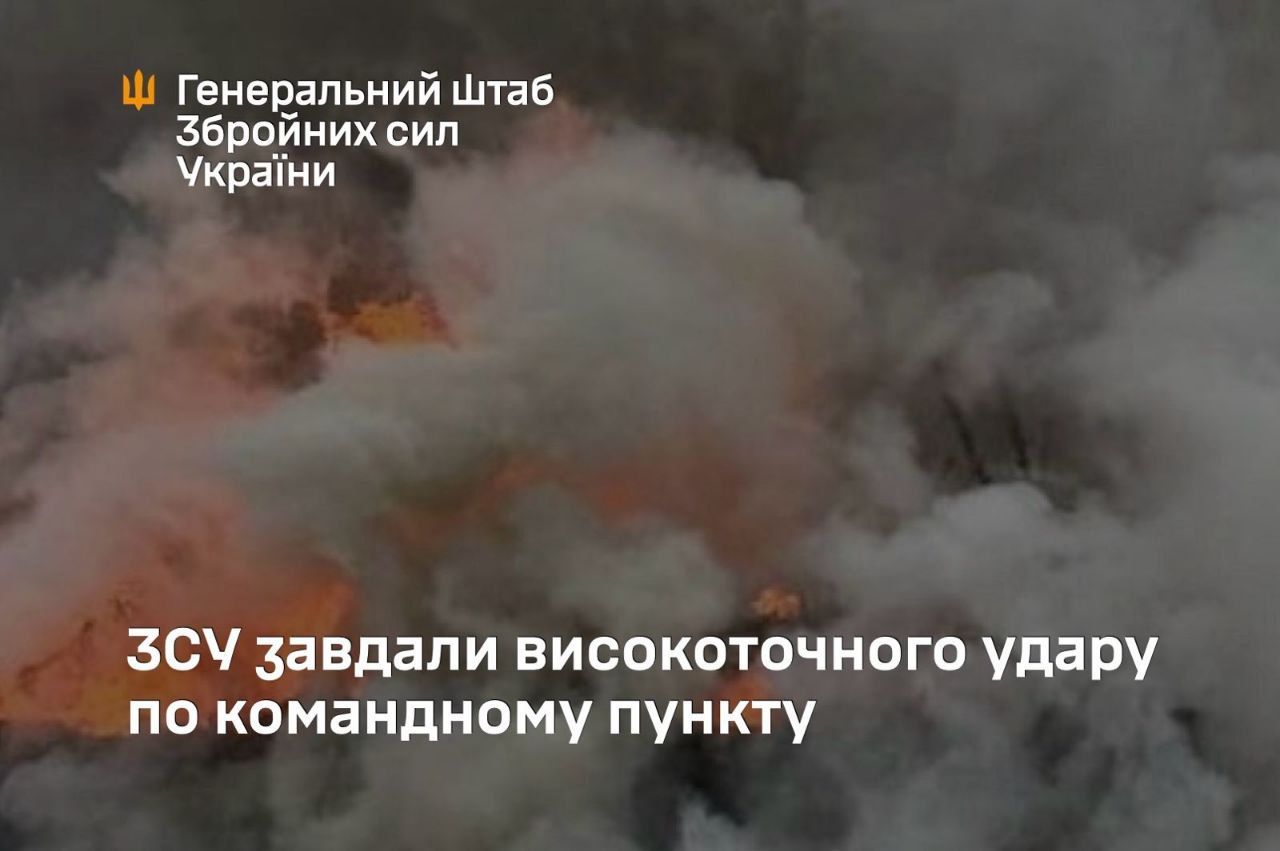 Генеральний Штаб Збройних сил України

ЗСУ завдали високоточного удару по командному пункту